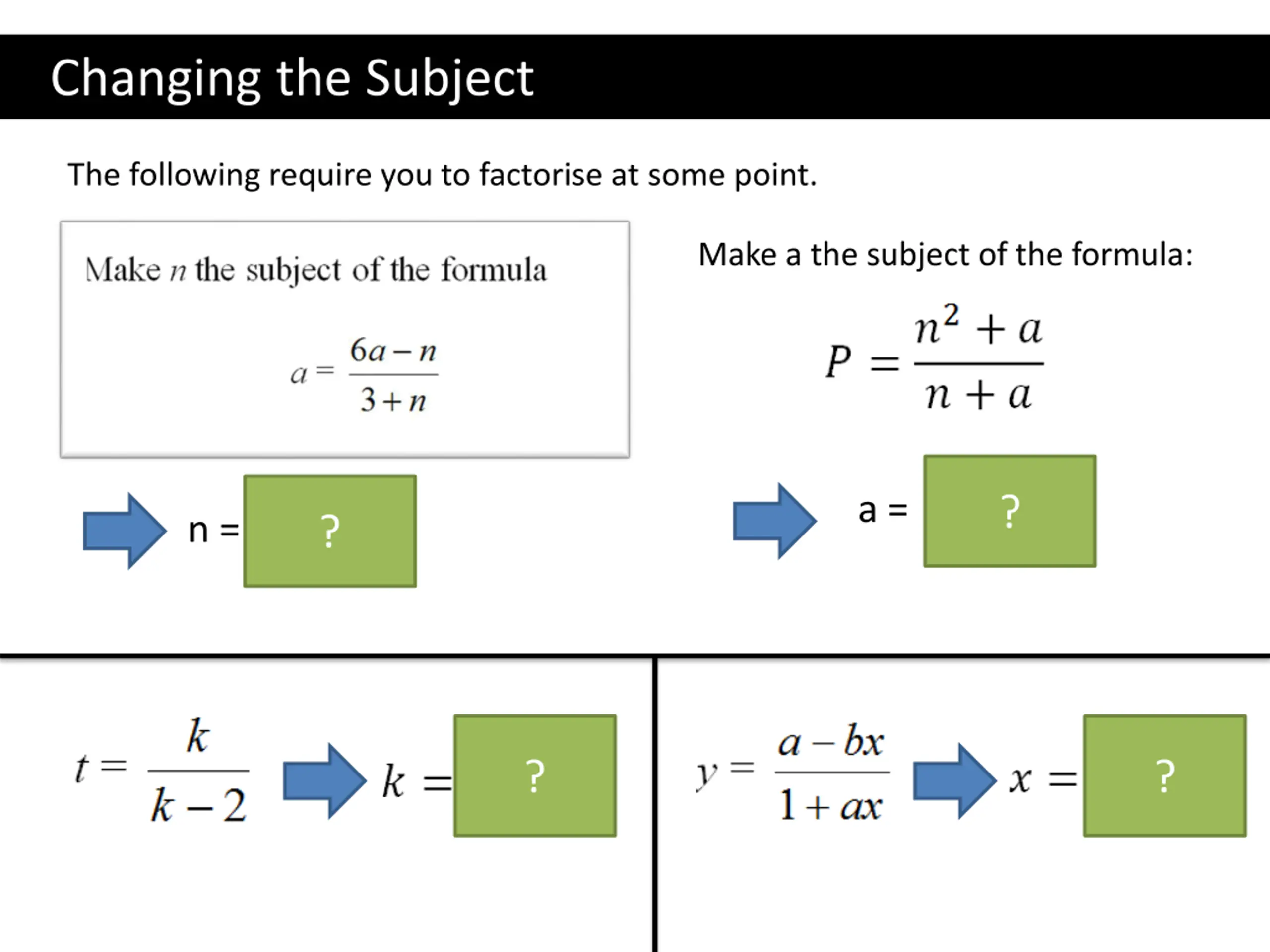 Changing the Subject

The following require you to factorise at some point.

Make $n$ the subject of the formula

$a = \frac{6a - n}{3 + n}$

n = ?

Make a the subject of the formula:

$P = \frac{n^2 + a}{n + a}$

a = ?

$t = \frac{k}{k - 2}$

$k =$ ?

$y = \frac{a - bx}{1 + ax}$

$x =$ ?